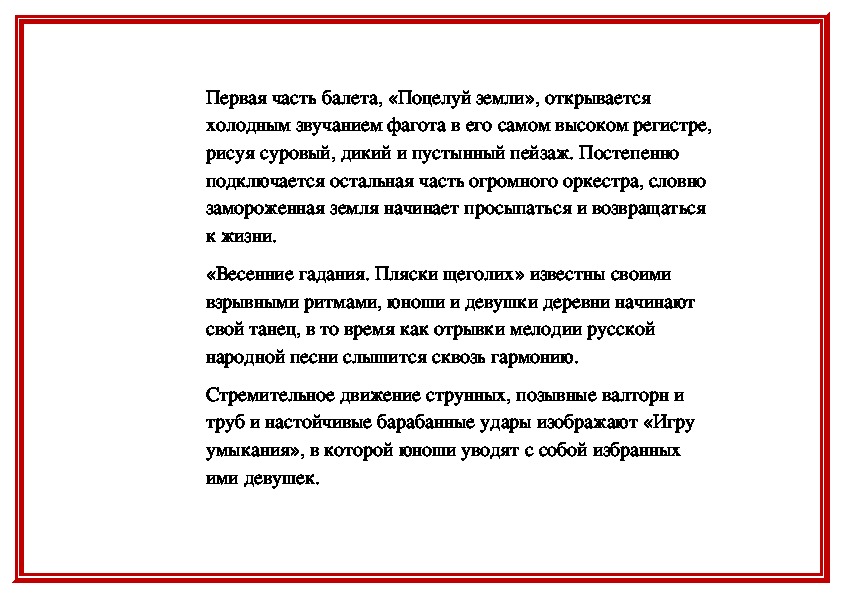 Первая часть балета, «Поцелуй земли», открывается холодным звучанием фагота в его самом высоком регистре, рисуя суровый, дикий и пустынный пейзаж. Постепенно подключается остальная часть огромного оркестра, словно замороженная земля начинает просыпаться и возвращаться к жизни.

«Весенние гадания. Пляски щеголих» известны своими взрывными ритмами, юноши и девушки деревни начинают свой танец, в то время как отрывки мелодии русской народной песни слышится сквозь гармонию.

Стремительное движение струнных, позывные валторн и труб и настойчивые барабанные удары изображают «Игру умыкания», в которой юноши уводят с собой избранных ими девушек.